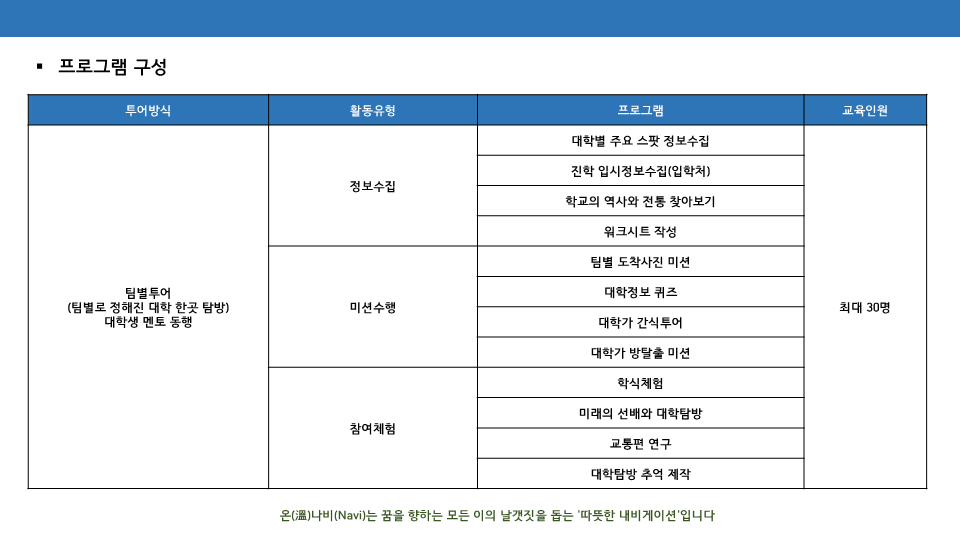 ▪ 프로그램 구성

| 투어방식 | 활동유형 | 프로그램 | 교육인원 |
|---|---|---|---|
| 팀별투어 (팀별로 정해진 대학 한곳 탐방) 대학생 멘토 동행 | 정보수집 | 대학별 주요 스팟 정보수집 | 최대 30명 |
| | | 진학 입시정보수집(입학처) | |
| | | 학교의 역사와 전통 찾아보기 | |
| | | 워크시트 작성 | |
| | 미션수행 | 팀별 도착사진 미션 | |
| | | 대학정보 퀴즈 | |
| | | 대학가 간식투어 | |
| | | 대학가 방탈출 미션 | |
| | 참여체험 | 학식체험 | |
| | | 미래의 선배와 대학탐방 | |
| | | 교통편 연구 | |
| | | 대학탐방 추억 제작 | |

온(溫)나비(Navi)는 꿈을 향하는 모든 이의 날갯짓을 돕는 '따뜻한 내비게이션'입니다